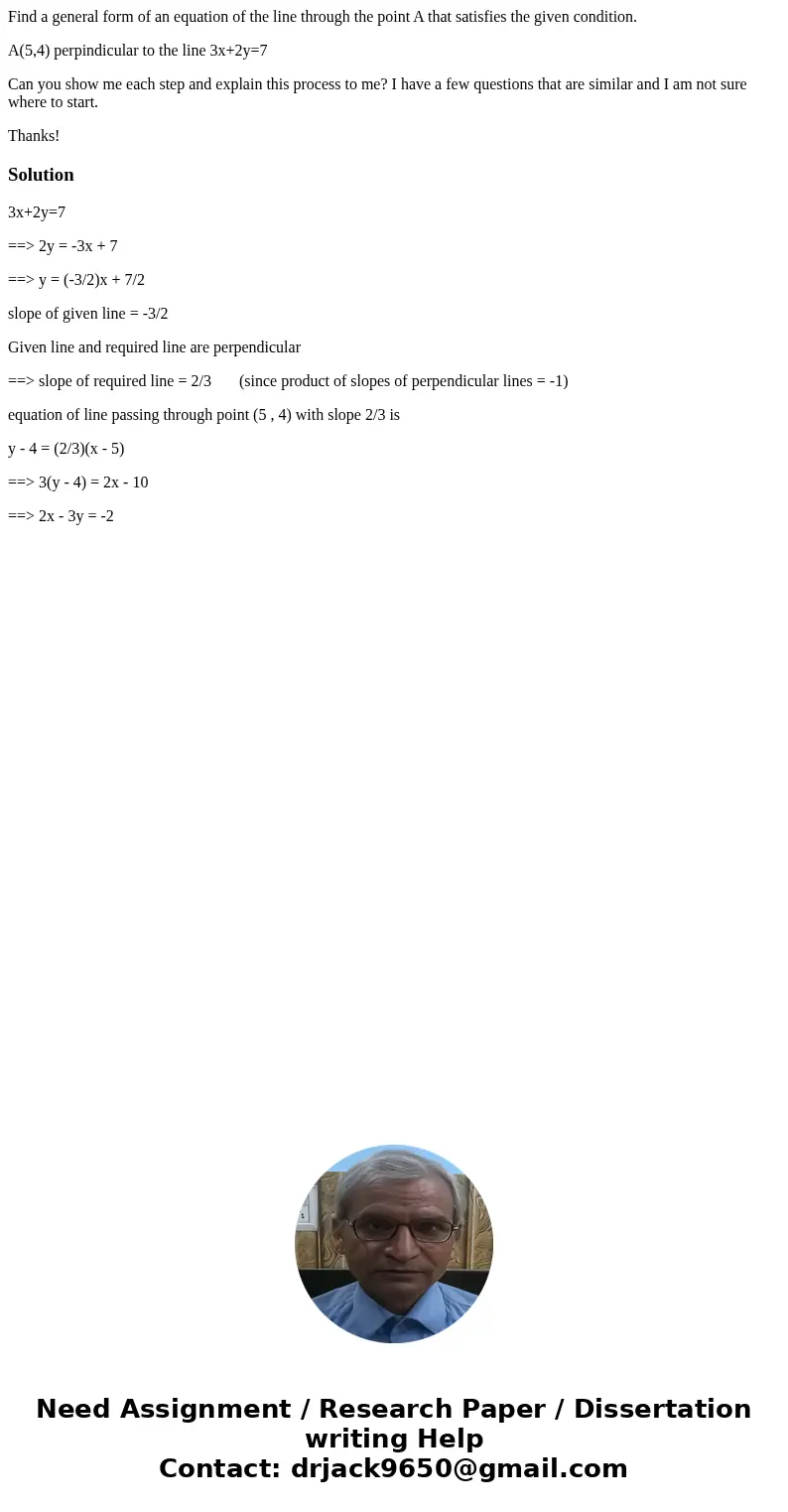 Find a general form of an equation of the line through the point A that satisfies the given condition.

A(5,4) perpindicular to the line 3x+2y=7

Can you show me each step and explain this process to me? I have a few questions that are similar and I am not sure where to start.

Thanks!

Solution

3x+2y=7

==> 2y = -3x + 7

==> y = (-3/2)x + 7/2

slope of given line = -3/2

Given line and required line are perpendicular

==> slope of required line = 2/3 (since product of slopes of perpendicular lines = -1)

equation of line passing through point (5 , 4) with slope 2/3 is

y - 4 = (2/3)(x - 5)

==> 3(y - 4) = 2x - 10

==> 2x - 3y = -2

Need Assignment / Research Paper / Dissertation writing Help
Contact: drjack9650@gmail.com